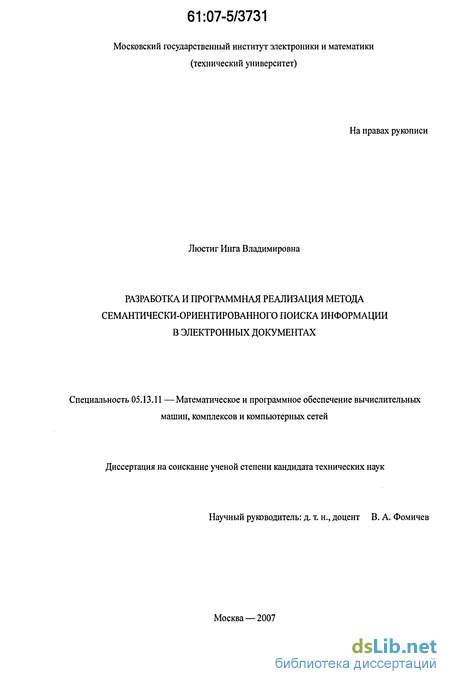 61:07-5/3731

Московский государственный институт электроники и математики
(технический университет)

На правах рукописи

Люстиг Инга Владимировна

РАЗРАБОТКА И ПРОГРАММНАЯ РЕАЛИЗАЦИЯ МЕТОДА СЕМАНТИЧЕСКИ-ОРИЕНТИРОВАННОГО ПОИСКА ИНФОРМАЦИИ В ЭЛЕКТРОННЫХ ДОКУМЕНТАХ

Специальность 05.13.11 — Математическое и программное обеспечение вычислительных машин, комплексов и компьютерных сетей

Диссертация на соискание ученой степени кандидата технических наук

Научный руководитель: д. т. н., доцент В. А. Фомичев

Москва — 2007

dsLib.net
библиотека диссертаций